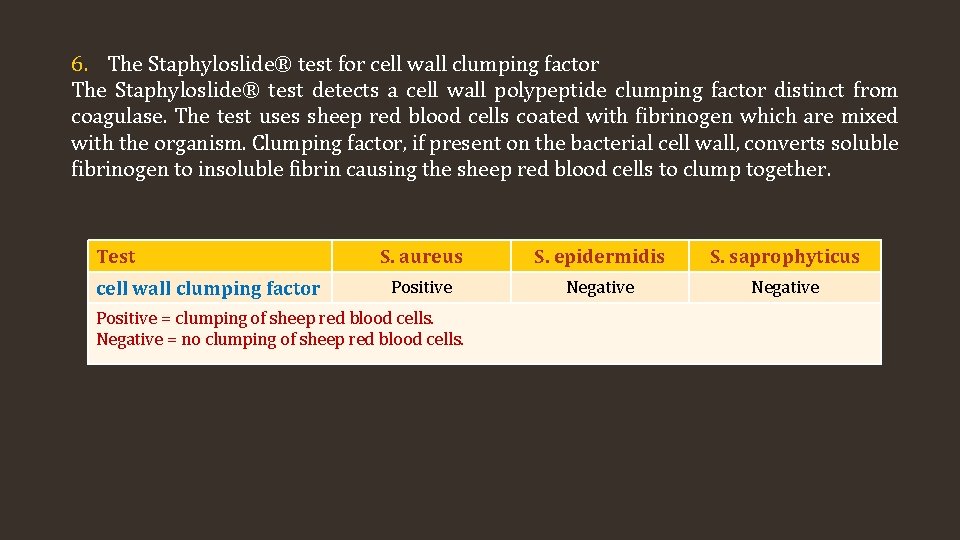 6. The Staphyloslide® test for cell wall clumping factor

The Staphyloslide® test detects a cell wall polypeptide clumping factor distinct from coagulase. The test uses sheep red blood cells coated with fibrinogen which are mixed with the organism. Clumping factor, if present on the bacterial cell wall, converts soluble fibrinogen to insoluble fibrin causing the sheep red blood cells to clump together.

| Test | S. aureus | S. epidermidis | S. saprophyticus |
|---|---|---|---|
| cell wall clumping factor | Positive | Negative | Negative |
| Positive = clumping of sheep red blood cells. Negative = no clumping of sheep red blood cells. | | | |